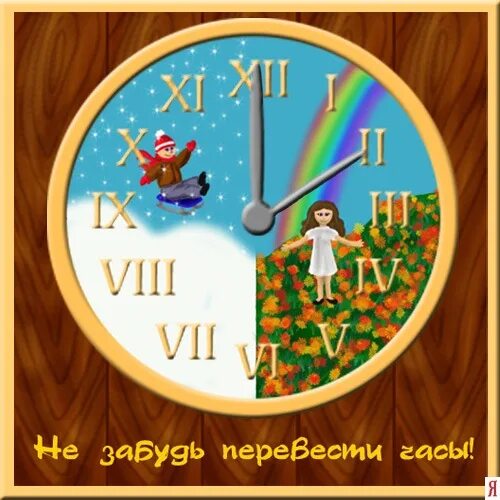 XII
I
II
III
IV
V
VI
VII
VIII
IX
X
XI

Не забудь перевести часы!

Я